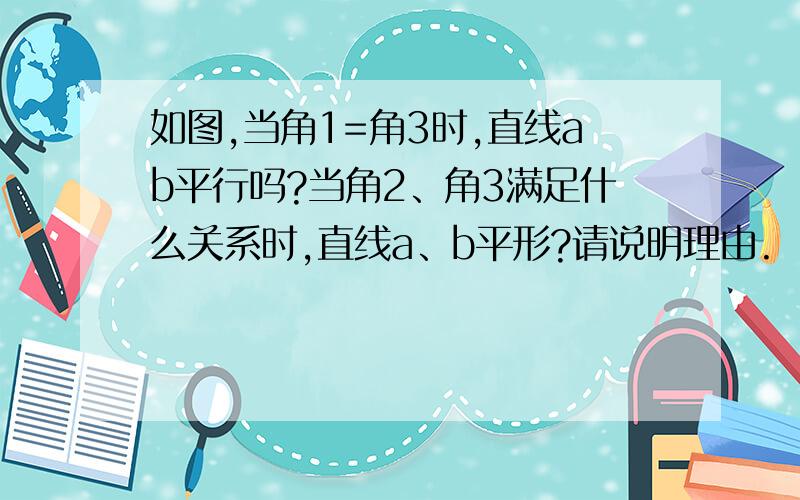 如图,当角1=角3时,直线a b平行吗?当角2、角3满足什么关系时,直线a、b平形?请说明理由.